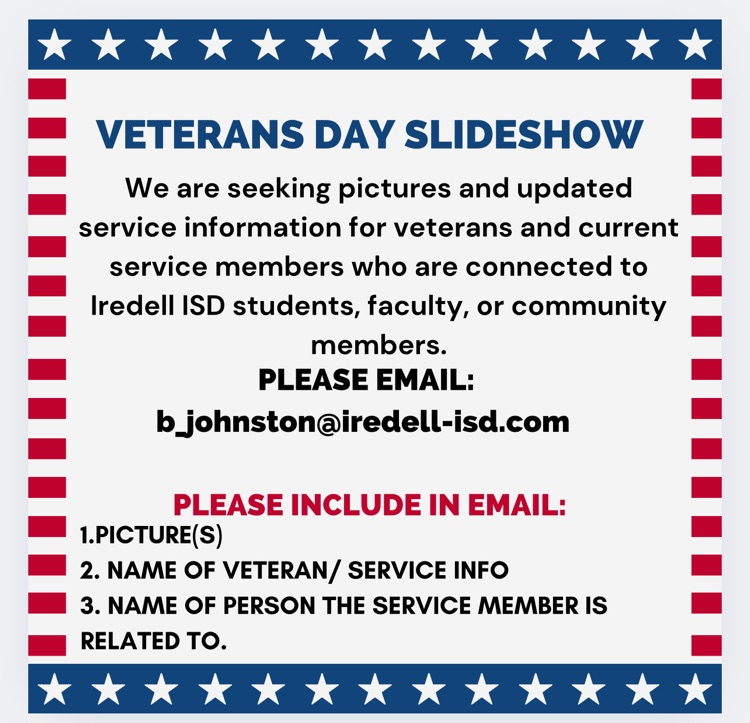 VETERANS DAY SLIDESHOW

We are seeking pictures and updated service information for veterans and current service members who are connected to Iredell ISD students, faculty, or community members.

PLEASE EMAIL:
b_johnston@iredell-isd.com

PLEASE INCLUDE IN EMAIL:
1.PICTURE(S)
2. NAME OF VETERAN/ SERVICE INFO
3. NAME OF PERSON THE SERVICE MEMBER IS RELATED TO.